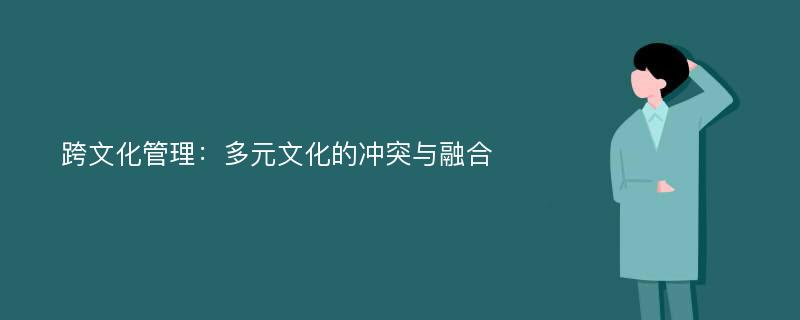 跨文化管理：多元文化的冲突与融合